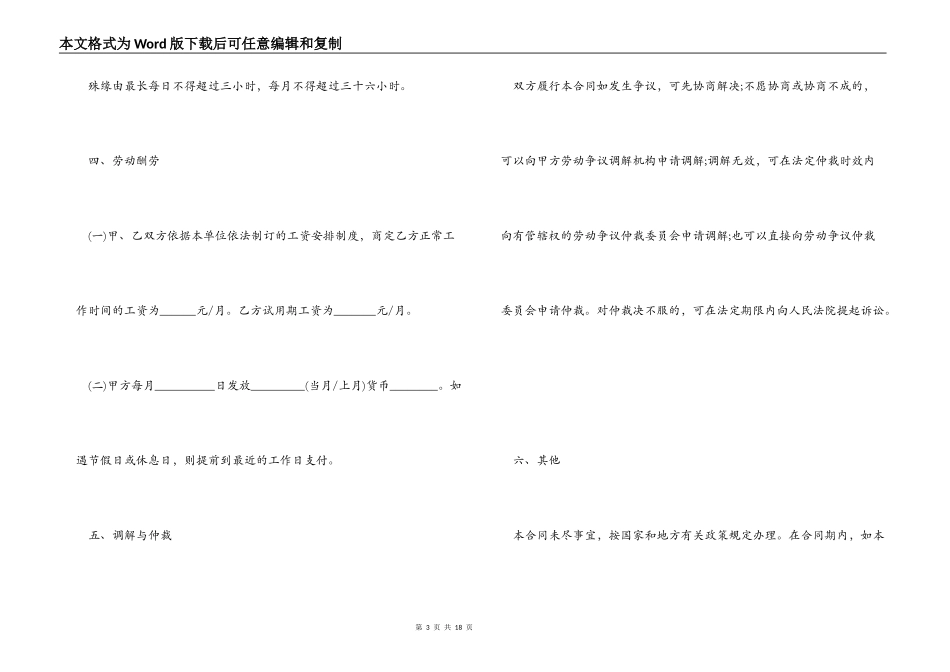 本文格式为Word版下载后可任意编辑和复制

殊缘由最长每日不得超过三小时，每月不得超过三十六小时。

四、劳动酬劳

(一)甲、乙双方依据本单位依法制订的工资安排制度，商定乙方正常工作时间的工资为______元/月。乙方试用期工资为_______元/月。

(二)甲方每月__________日发放_________(当月/上月)货币________。如遇节假日或休息日，则提前到最近的工作日支付。

五、调解与仲裁

双方履行本合同如发生争议，可先协商解决;不愿协商或协商不成的，可以向甲方劳动争议调解机构申请调解;调解无效，可在法定仲裁时效内向有管辖权的劳动争议仲裁委员会申请调解;也可以直接向劳动争议仲裁委员会申请仲裁。对仲裁决不服的，可在法定期限内向人民法院提起诉讼。

六、其他

本合同未尽事宜，按国家和地方有关政策规定办理。在合同期内，如本

第 3 页 共 18 页